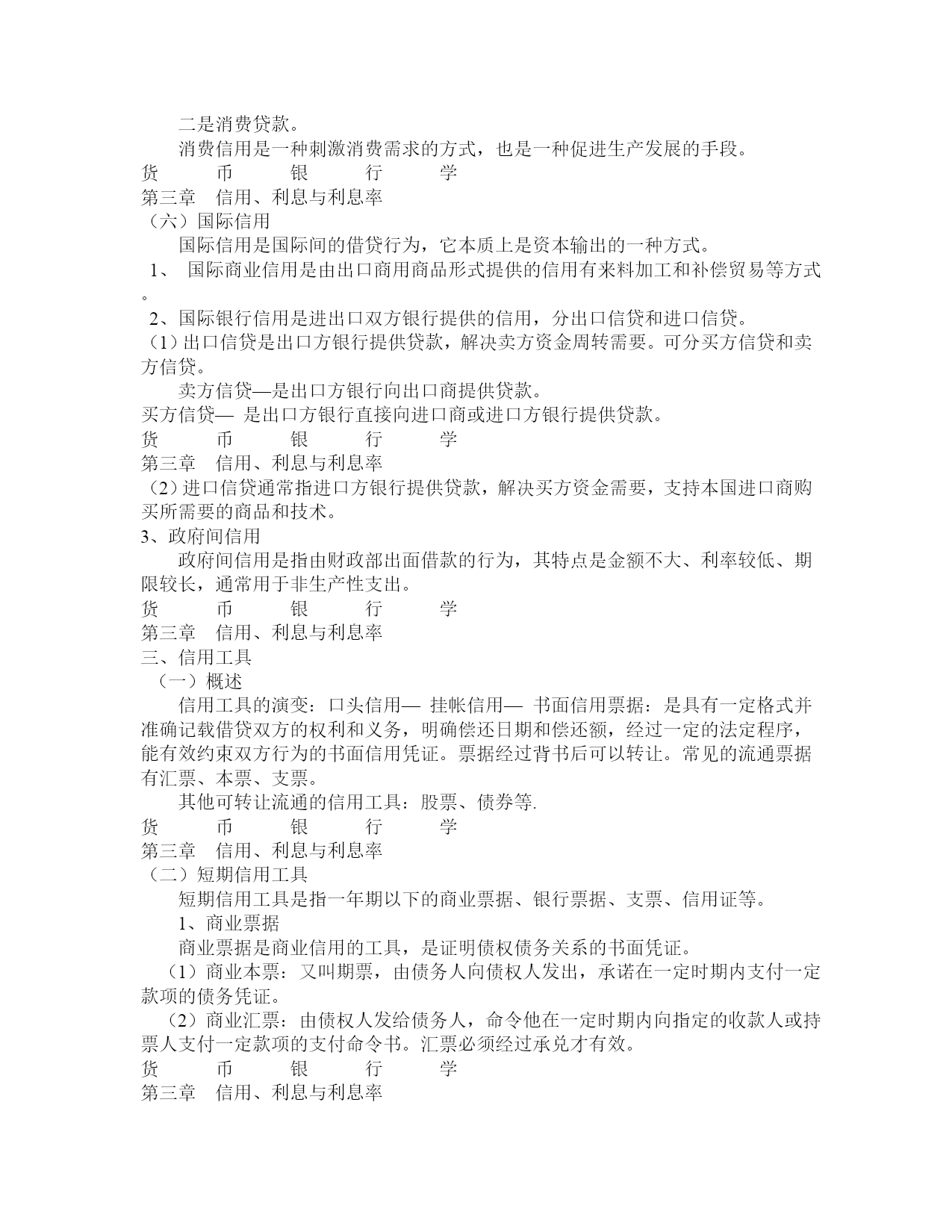 二是消费贷款。

消费信用是一种刺激消费需求的方式，也是一种促进生产发展的手段。

货　币　银　行　学

第三章　信用、利息与利息率

（六）国际信用

国际信用是国际间的借贷行为，它本质上是资本输出的一种方式。

1、 国际商业信用是由出口商用商品形式提供的信用有来料加工和补偿贸易等方式。

2、国际银行信用是进出口双方银行提供的信用，分出口信贷和进口信贷。

（1）出口信贷是出口方银行提供贷款，解决卖方资金周转需要。可分买方信贷和卖方信贷。

卖方信贷—是出口方银行向出口商提供贷款。

买方信贷— 是出口方银行直接向进口商或进口方银行提供贷款。

货　币　银　行　学

第三章　信用、利息与利息率

（2）进口信贷通常指进口方银行提供贷款，解决买方资金需要，支持本国进口商购买所需要的商品和技术。

3、政府间信用

政府间信用是指由财政部出面借款的行为，其特点是金额不大、利率较低、期限较长，通常用于非生产性支出。

货　币　银　行　学

第三章　信用、利息与利息率

三、信用工具

（一）概述

信用工具的演变：口头信用— 挂帐信用— 书面信用票据：是具有一定格式并准确记载借贷双方的权利和义务，明确偿还日期和偿还额，经过一定的法定程序，能有效约束双方行为的书面信用凭证。票据经过背书后可以转让。常见的流通票据有汇票、本票、支票。

其他可转让流通的信用工具：股票、债券等.

货　币　银　行　学

第三章　信用、利息与利息率

（二）短期信用工具

短期信用工具是指一年期以下的商业票据、银行票据、支票、信用证等。

1、商业票据

商业票据是商业信用的工具，是证明债权债务关系的书面凭证。

（1）商业本票：又叫期票，由债务人向债权人发出，承诺在一定时期内支付一定款项的债务凭证。

（2）商业汇票：由债权人发给债务人，命令他在一定时期内向指定的收款人或持票人支付一定款项的支付命令书。汇票必须经过承兑才有效。

货　币　银　行　学

第三章　信用、利息与利息率